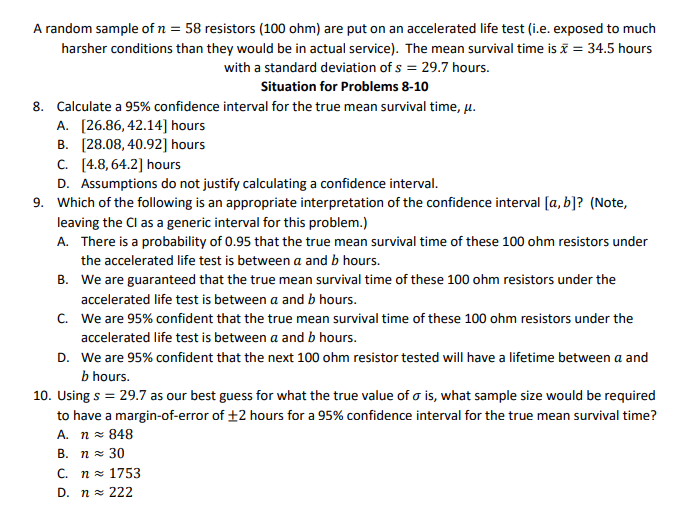 A random sample of $n = 58$ resistors (100 ohm) are put on an accelerated life test (i.e. exposed to much harsher conditions than they would be in actual service). The mean survival time is $\bar{x} = 34.5$ hours with a standard deviation of $s = 29.7$ hours.

Situation for Problems 8-10

8. Calculate a 95% confidence interval for the true mean survival time, $\mu$.
A. $[26.86, 42.14]$ hours
B. $[28.08, 40.92]$ hours
C. $[4.8, 64.2]$ hours
D. Assumptions do not justify calculating a confidence interval.

9. Which of the following is an appropriate interpretation of the confidence interval $[a, b]$? (Note, leaving the CI as a generic interval for this problem.)
A. There is a probability of 0.95 that the true mean survival time of these 100 ohm resistors under the accelerated life test is between $a$ and $b$ hours.
B. We are guaranteed that the true mean survival time of these 100 ohm resistors under the accelerated life test is between $a$ and $b$ hours.
C. We are 95% confident that the true mean survival time of these 100 ohm resistors under the accelerated life test is between $a$ and $b$ hours.
D. We are 95% confident that the next 100 ohm resistor tested will have a lifetime between $a$ and $b$ hours.

10. Using $s = 29.7$ as our best guess for what the true value of $\sigma$ is, what sample size would be required to have a margin-of-error of $\pm 2$ hours for a 95% confidence interval for the true mean survival time?
A. $n \approx 848$
B. $n \approx 30$
C. $n \approx 1753$
D. $n \approx 222$